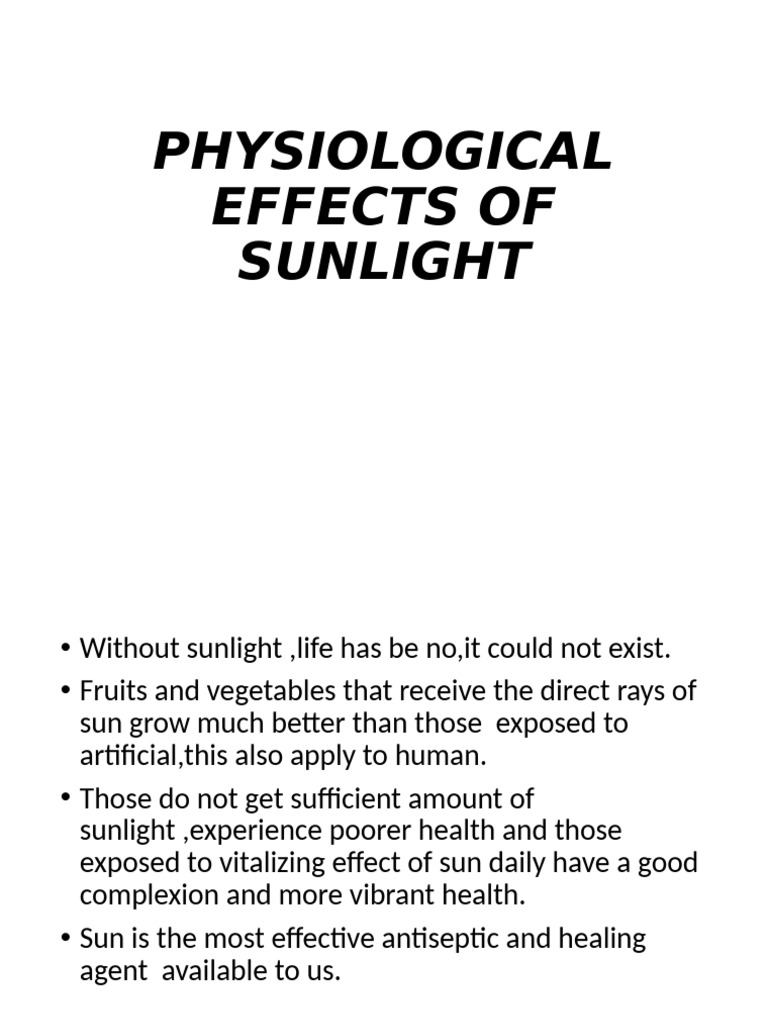 PHYSIOLOGICAL EFFECTS OF SUNLIGHT

• Without sunlight ,life has be no,it could not exist.

• Fruits and vegetables that receive the direct rays of sun grow much better than those exposed to artificial,this also apply to human.

• Those do not get sufficient amount of sunlight ,experience poorer health and those exposed to vitalizing effect of sun daily have a good complexion and more vibrant health.

• Sun is the most effective antiseptic and healing agent available to us.